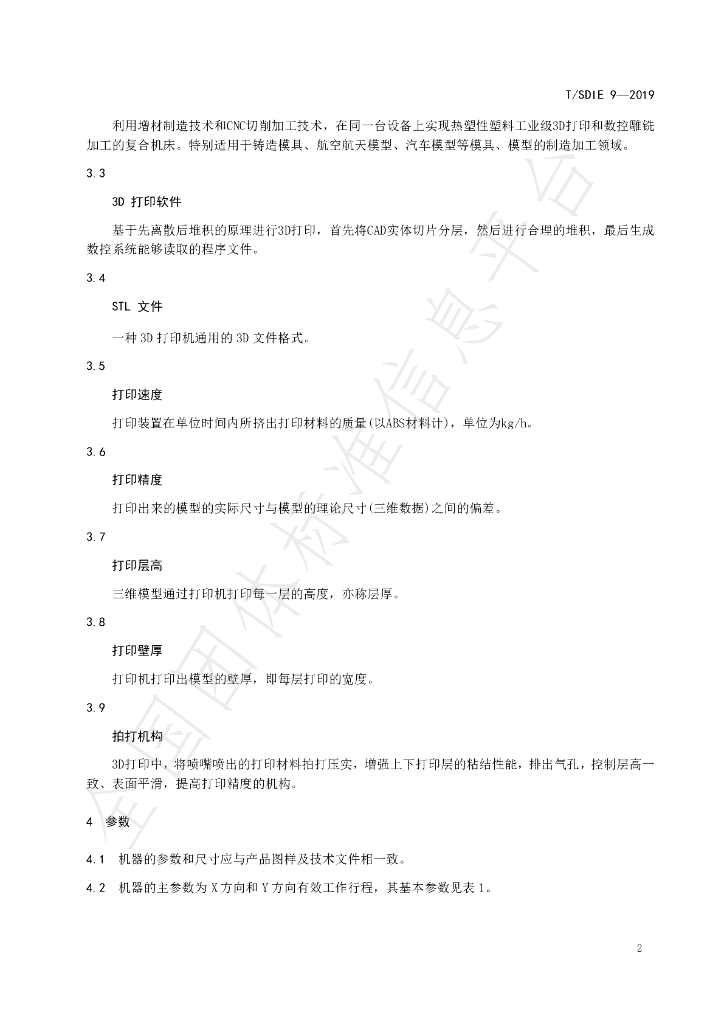 T/SDIE 9—2019

利用增材制造技术和CNC切削加工技术，在同一台设备上实现热塑性塑料工业级3D打印和数控雕铣加工的复合机床。特别适用于铸造模具、航空航天模型、汽车模型等模具、模型的制造加工领域。

3.3

3D 打印软件

基于先离散后堆积的原理进行3D打印，首先将CAD实体切片分层，然后进行合理的堆积，最后生成数控系统能够读取的程序文件。

3.4

STL 文件

一种 3D 打印机通用的 3D 文件格式。

3.5

打印速度

打印装置在单位时间内所挤出打印材料的质量(以ABS材料计)，单位为kg/h。

3.6

打印精度

打印出来的模型的实际尺寸与模型的理论尺寸(三维数据)之间的偏差。

3.7

打印层高

三维模型通过打印机打印每一层的高度，亦称层厚。

3.8

打印壁厚

打印机打印出模型的壁厚，即每层打印的宽度。

3.9

拍打机构

3D打印中，将喷嘴喷出的打印材料拍打压实，增强上下打印层的粘结性能，排出气孔，控制层高一致、表面平滑，提高打印精度的机构。

4 参数

4.1 机器的参数和尺寸应与产品图样及技术文件相一致。

4.2 机器的主参数为 X 方向和 Y 方向有效工作行程，其基本参数见表 1。

2

全国团体标准信息平台